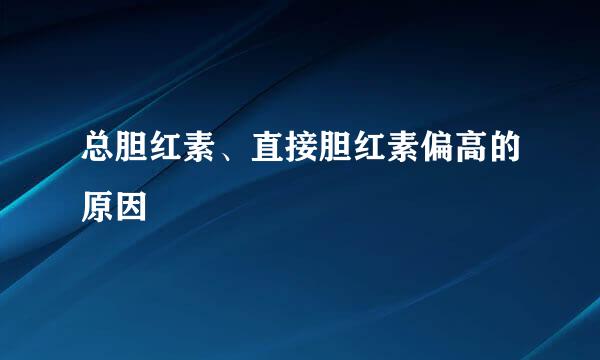 总胆红素、直接胆红素偏高的原因